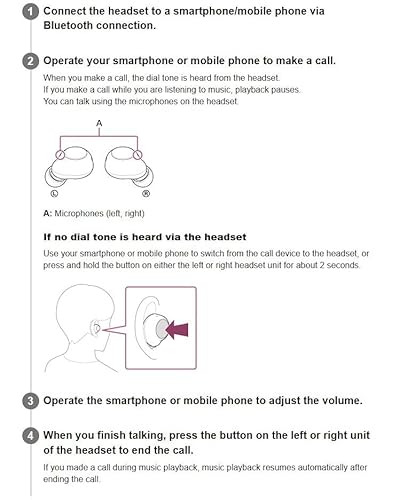 1 Connect the headset to a smartphone/mobile phone via Bluetooth connection.

2 Operate your smartphone or mobile phone to make a call.

When you make a call, the dial tone is heard from the headset.
If you make a call while you are listening to music, playback pauses.
You can talk using the microphones on the headset.

A

L

R

A: Microphones (left, right)

If no dial tone is heard via the headset

Use your smartphone or mobile phone to switch from the call device to the headset, or press and hold the button on either the left or right headset unit for about 2 seconds.

3 Operate the smartphone or mobile phone to adjust the volume.

4 When you finish talking, press the button on the left or right unit of the headset to end the call.

If you made a call during music playback, music playback resumes automatically after ending the call.